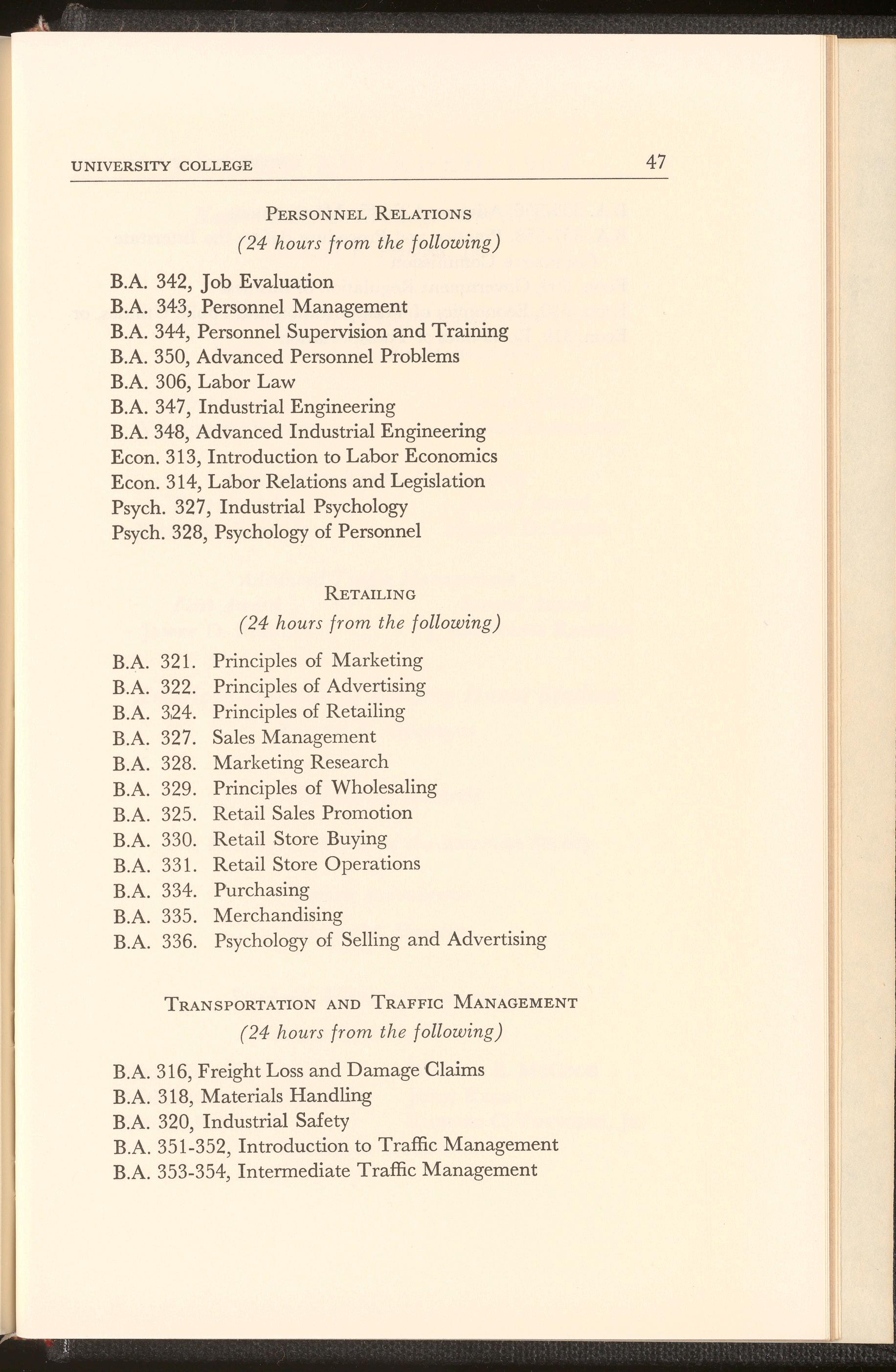 UNIVERSITY COLLEGE 47

PERSONNEL RELATIONS
(24 hours from the following)

B.A. 342, Job Evaluation
B.A. 343, Personnel Management
B.A. 344, Personnel Supervision and Training
B.A. 350, Advanced Personnel Problems
B.A. 306, Labor Law
B.A. 347, Industrial Engineering
B.A. 348, Advanced Industrial Engineering
Econ. 313, Introduction to Labor Economics
Econ. 314, Labor Relations and Legislation
Psych. 327, Industrial Psychology
Psych. 328, Psychology of Personnel

RETAILING
(24 hours from the following)

B.A. 321. Principles of Marketing
B.A. 322. Principles of Advertising
B.A. 324. Principles of Retailing
B.A. 327. Sales Management
B.A. 328. Marketing Research
B.A. 329. Principles of Wholesaling
B.A. 325. Retail Sales Promotion
B.A. 330. Retail Store Buying
B.A. 331. Retail Store Operations
B.A. 334. Purchasing
B.A. 335. Merchandising
B.A. 336. Psychology of Selling and Advertising

TRANSPORTATION AND TRAFFIC MANAGEMENT
(24 hours from the following)

B.A. 316, Freight Loss and Damage Claims
B.A. 318, Materials Handling
B.A. 320, Industrial Safety
B.A. 351-352, Introduction to Traffic Management
B.A. 353-354, Intermediate Traffic Management